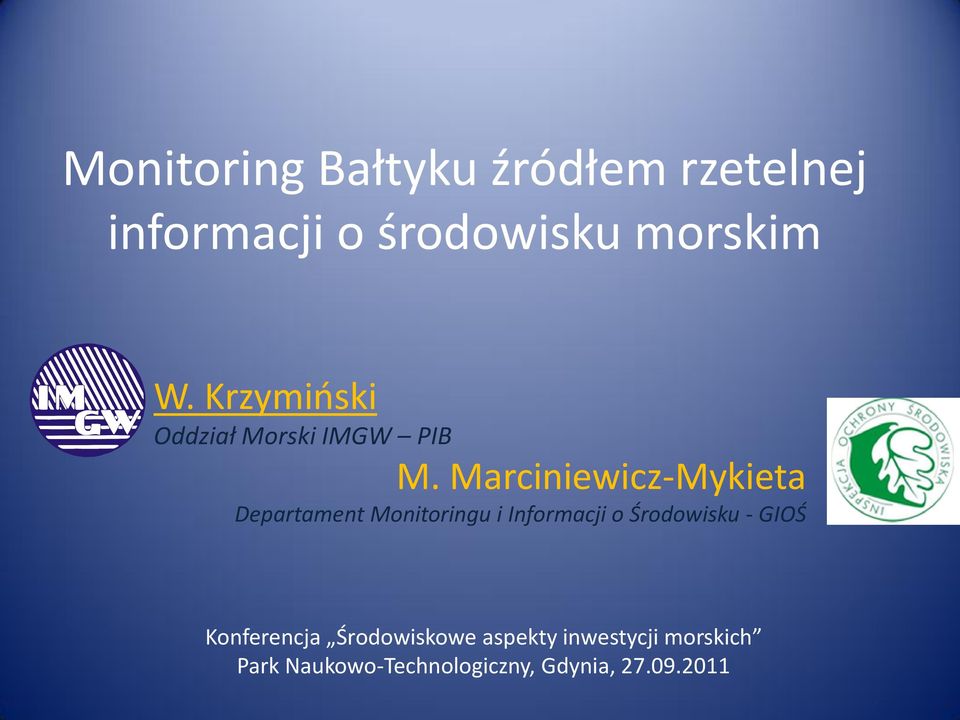 Monitoring Bałtyku źródłem rzetelnej informacji o środowisku morskim

IMGW

W. Krzymiński
Oddział Morski IMGW – PIB

M. Marciniewicz-Mykieta
Departament Monitoringu i Informacji o Środowisku - GIOŚ

INSPEKCJA OCHRONY ŚRODOWISKA

Konferencja „Środowiskowe aspekty inwestycji morskich”
Park Naukowo-Technologiczny, Gdynia, 27.09.2011